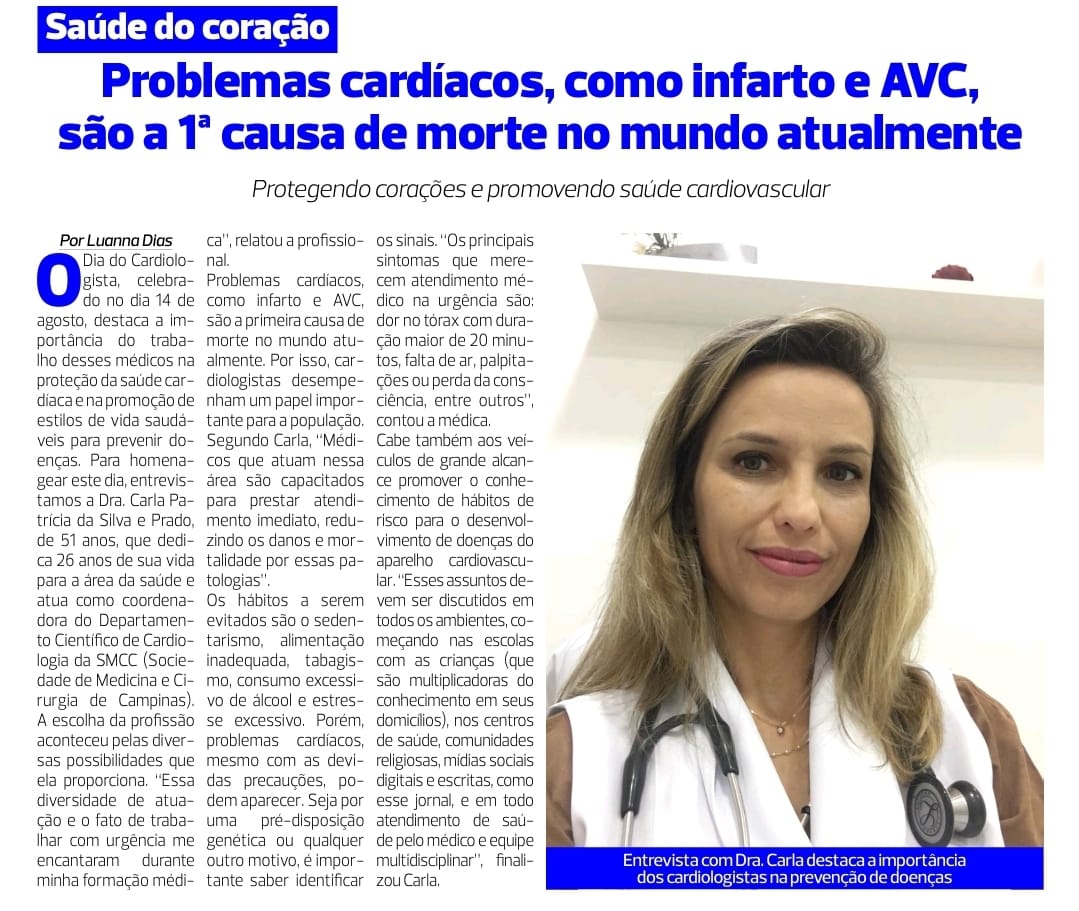 Saúde do coração

Problemas cardíacos, como infarto e AVC, são a 1ª causa de morte no mundo atualmente

Protegendo corações e promovendo saúde cardiovascular

Por Luanna Dias

O Dia do Cardiologista, celebrado no dia 14 de agosto, destaca a importância do trabalho desses médicos na proteção da saúde cardíaca e na promoção de estilos de vida saudáveis para prevenir doenças. Para homenagear este dia, entrevistamos a Dra. Carla Patrícia da Silva e Prado, de 51 anos, que dedica 26 anos de sua vida para a área da saúde e atua como coordenadora do Departamento Científico de Cardiologia da SMCC (Sociedade de Medicina e Cirurgia de Campinas). A escolha da profissão aconteceu pelas diversas possibilidades que ela proporciona. "Essa diversidade de atuação e o fato de trabalhar com urgência me encantaram durante minha formação médica", relatou a profissional.

Problemas cardíacos, como infarto e AVC, são a primeira causa de morte no mundo atualmente. Por isso, cardiologistas desempenham um papel importante para a população. Segundo Carla, "Médicos que atuam nessa área são capacitados para prestar atendimento imediato, reduzindo os danos e mortalidade por essas patologias".

Os hábitos a serem evitados são o sedentarismo, alimentação inadequada, tabagismo, consumo excessivo de álcool e estresse excessivo. Porém, problemas cardíacos, mesmo com as devidas precauções, podem aparecer. Seja por uma pré-disposição genética ou qualquer outro motivo, é importante saber identificar os sinais. "Os principais sintomas que merecem atendimento médico na urgência são: dor no tórax com duração maior de 20 minutos, falta de ar, palpitações ou perda da consciência, entre outros", contou a médica.

Cabe também aos veículos de grande alcance promover o conhecimento de hábitos de risco para o desenvolvimento de doenças do aparelho cardiovascular. "Esses assuntos devem ser discutidos em todos os ambientes, começando nas escolas com as crianças (que são multiplicadoras do conhecimento em seus domicílios), nos centros de saúde, comunidades religiosas, mídias sociais digitais e escritas, como esse jornal, e em todo atendimento de saúde pelo médico e equipe multidisciplinar", finalizou Carla.

Entrevista com Dra. Carla destaca a importância dos cardiologistas na prevenção de doenças